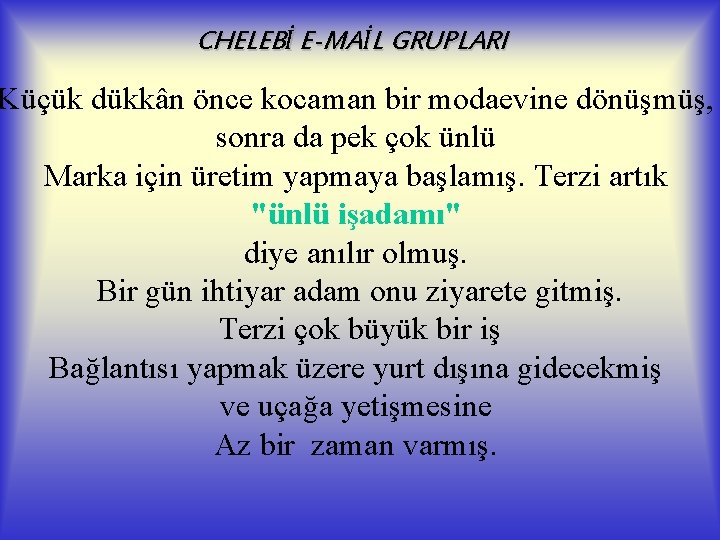 CHELEBİ E-MAİL GRUPLARI

Küçük dükkân önce kocaman bir modaevine dönüşmüş, sonra da pek çok ünlü
Marka için üretim yapmaya başlamış. Terzi artık
"ünlü işadamı"
diye anılır olmuş.
Bir gün ihtiyar adam onu ziyarete gitmiş.
Terzi çok büyük bir iş
Bağlantısı yapmak üzere yurt dışına gidecekmiş
ve uçağa yetişmesine
Az bir zaman varmış.